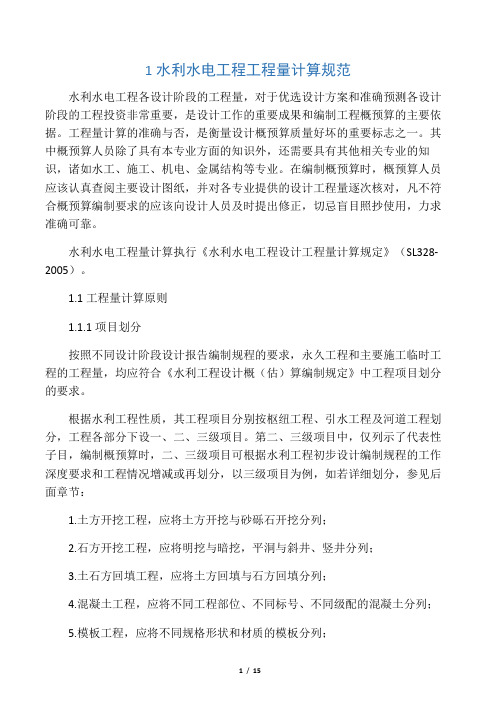 1 水利水电工程工程量计算规范

水利水电工程各设计阶段的工程量，对于优选设计方案和准确预测各设计阶段的工程投资非常重要，是设计工作的重要成果和编制工程概预算的主要依据。工程量计算的准确与否，是衡量设计概预算质量好坏的重要标志之一。其中概预算人员除了具有本专业方面的知识外，还需要具有其他相关专业的知识，诸如水工、施工、机电、金属结构等专业。在编制概预算时，概预算人员应该认真查阅主要设计图纸，并对各专业提供的设计工程量逐次核对，凡不符合概预算编制要求的应该向设计人员及时提出修正，切忌盲目照抄使用，力求准确可靠。

水利水电工程量计算执行《水利水电工程设计工程量计算规定》（SL328-2005）。

1.1 工程量计算原则

1.1.1 项目划分

按照不同设计阶段设计报告编制规程的要求，永久工程和主要施工临时工程的工程量，均应符合《水利工程设计概（估）算编制规定》中工程项目划分的要求。

根据水利工程性质，其工程项目分别按枢纽工程、引水工程及河道工程划分，工程各部分下设一、二、三级项目。第二、三级项目中，仅列示了代表性子目，编制概预算时，二、三级项目可根据水利工程初步设计编制规程的工作深度要求和工程情况增减或再划分，以三级项目为例，如若详细划分，参见后面章节：

1.土方开挖工程，应将土方开挖与砂砾石开挖分列；

2.石方开挖工程，应将明挖与暗挖，平洞与斜井、竖井分列；

3.土石方回填工程，应将土方回填与石方回填分列；

4.混凝土工程，应将不同工程部位、不同标号、不同级配的混凝土分列；

5.模板工程，应将不同规格形状和材质的模板分列；

1 / 15